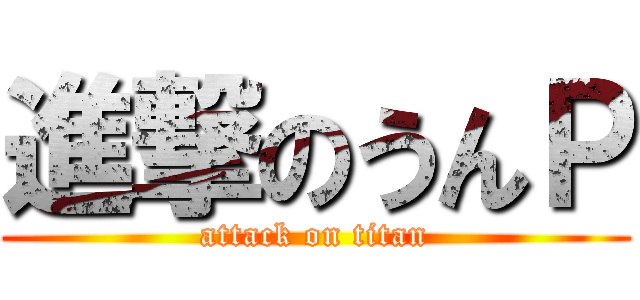 進撃のうんＰ
attack on titan